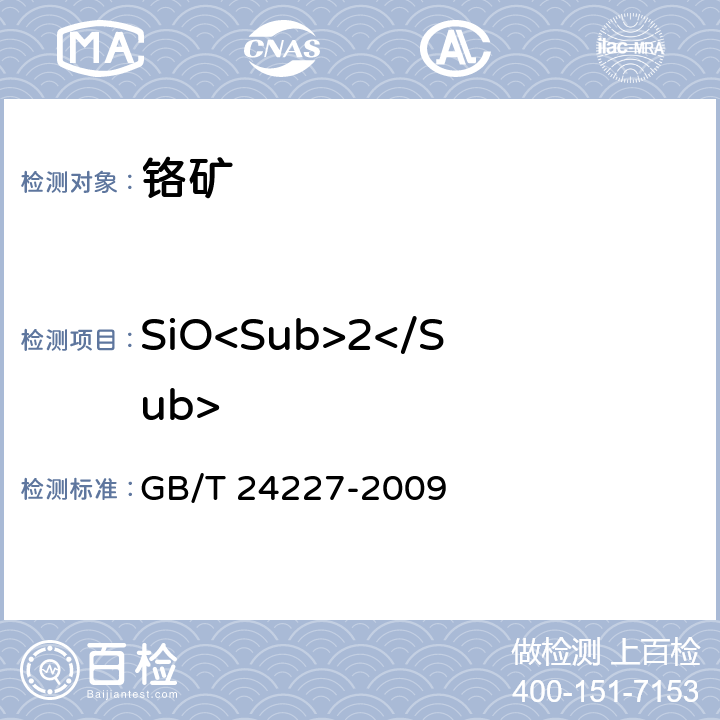 MA CNAS AL ilac-MRA

检测对象： 铬矿

检测项目： SiO<Sub>2</Sub>

检测标准： GB/T 24227-2009

百检 Baijiantest.com

做检测 上百检
400-151-7153